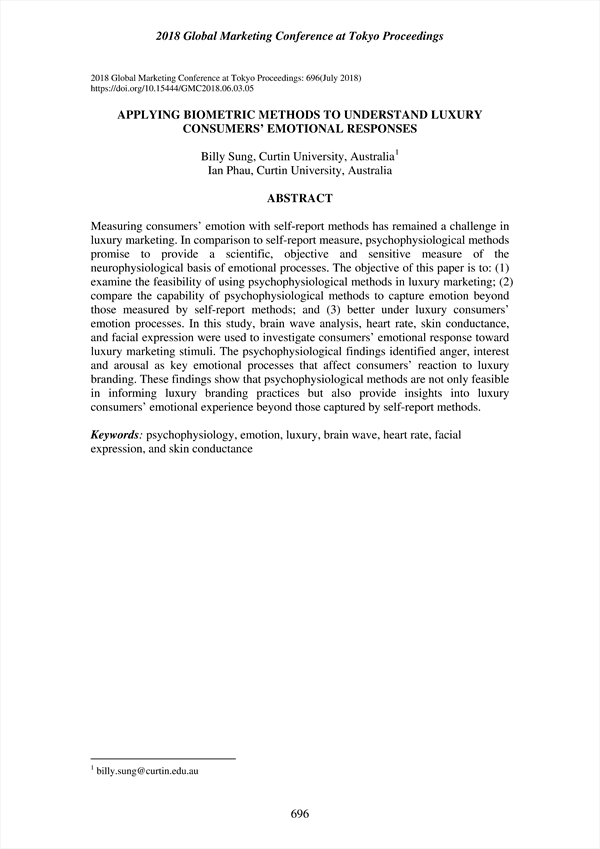 2018 Global Marketing Conference at Tokyo Proceedings

2018 Global Marketing Conference at Tokyo Proceedings: 696(July 2018)
https://doi.org/10.15444/GMC2018.06.03.05

APPLYING BIOMETRIC METHODS TO UNDERSTAND LUXURY CONSUMERS' EMOTIONAL RESPONSES

Billy Sung, Curtin University, Australia$^1$
Ian Phau, Curtin University, Australia

ABSTRACT

Measuring consumers' emotion with self-report methods has remained a challenge in luxury marketing. In comparison to self-report measure, psychophysiological methods promise to provide a scientific, objective and sensitive measure of the neurophysiological basis of emotional processes. The objective of this paper is to: (1) examine the feasibility of using psychophysiological methods in luxury marketing; (2) compare the capability of psychophysiological methods to capture emotion beyond those measured by self-report methods; and (3) better under luxury consumers' emotion processes. In this study, brain wave analysis, heart rate, skin conductance, and facial expression were used to investigate consumers' emotional response toward luxury marketing stimuli. The psychophysiological findings identified anger, interest and arousal as key emotional processes that affect consumers' reaction to luxury branding. These findings show that psychophysiological methods are not only feasible in informing luxury branding practices but also provide insights into luxury consumers' emotional experience beyond those captured by self-report methods.

Keywords: psychophysiology, emotion, luxury, brain wave, heart rate, facial expression, and skin conductance

$^1$ billy.sung@curtin.edu.au

696